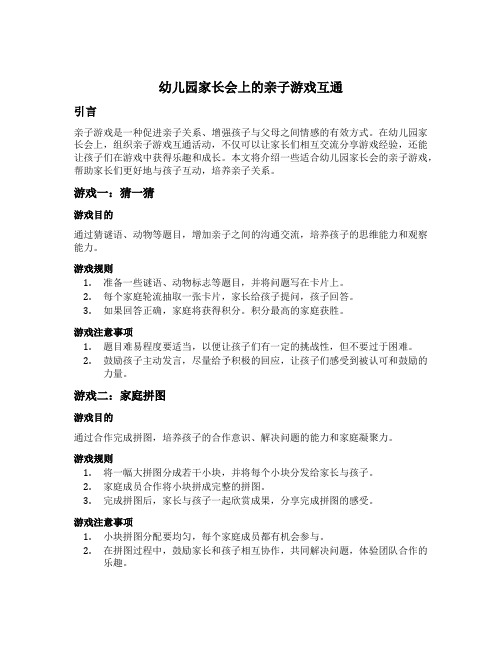 幼儿园家长会上的亲子游戏互通

引言

亲子游戏是一种促进亲子关系、增强孩子与父母之间情感的有效方式。在幼儿园家长会上，组织亲子游戏互通活动，不仅可以让家长们相互交流分享游戏经验，还能让孩子们在游戏中获得乐趣和成长。本文将介绍一些适合幼儿园家长会的亲子游戏，帮助家长们更好地与孩子互动，培养亲子关系。

游戏一：猜一猜

游戏目的

通过猜谜语、动物等题目，增加亲子之间的沟通交流，培养孩子的思维能力和观察能力。

游戏规则

1. 准备一些谜语、动物标志等题目，并将问题写在卡片上。
2. 每个家庭轮流抽取一张卡片，家长给孩子提问，孩子回答。
3. 如果回答正确，家庭将获得积分。积分最高的家庭获胜。

游戏注意事项

1. 题目难易程度要适当，以便让孩子们有一定的挑战性，但不要过于困难。
2. 鼓励孩子主动发言，尽量给予积极的回应，让孩子们感受到被认可和鼓励的力量。

游戏二：家庭拼图

游戏目的

通过合作完成拼图，培养孩子的合作意识、解决问题的能力和家庭凝聚力。

游戏规则

1. 将一幅大拼图分成若干小块，并将每个小块分发给家长与孩子。
2. 家庭成员合作将小块拼成完整的拼图。
3. 完成拼图后，家长与孩子一起欣赏成果，分享完成拼图的感受。

游戏注意事项

1. 小块拼图分配要均匀，每个家庭成员都有机会参与。
2. 在拼图过程中，鼓励家长和孩子相互协作，共同解决问题，体验团队合作的乐趣。